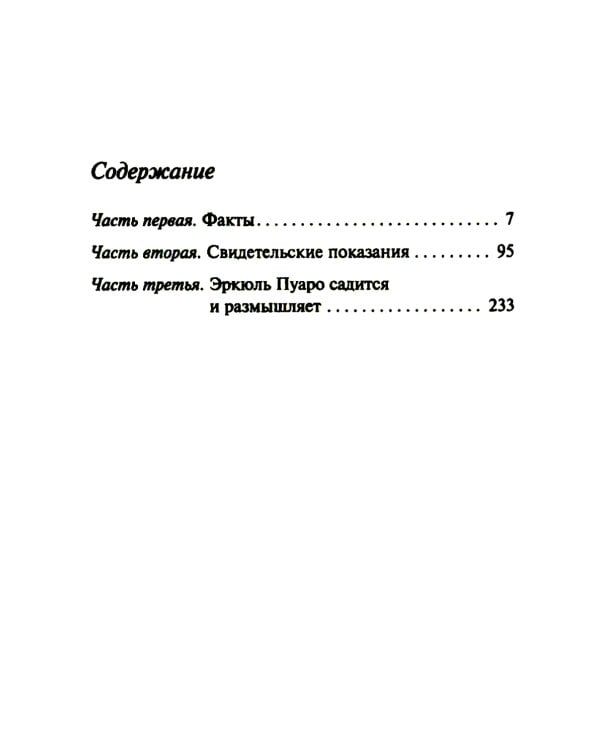 Содержание

Часть первая. Факты . . . . . . . . . . . . . . . . . . . . . . . . . . . 7

Часть вторая. Свидетельские показания . . . . . . . . . 95

Часть третья. Эркюль Пуаро садится и размышляет . . . . . . . . . . . . . . . . . . 233